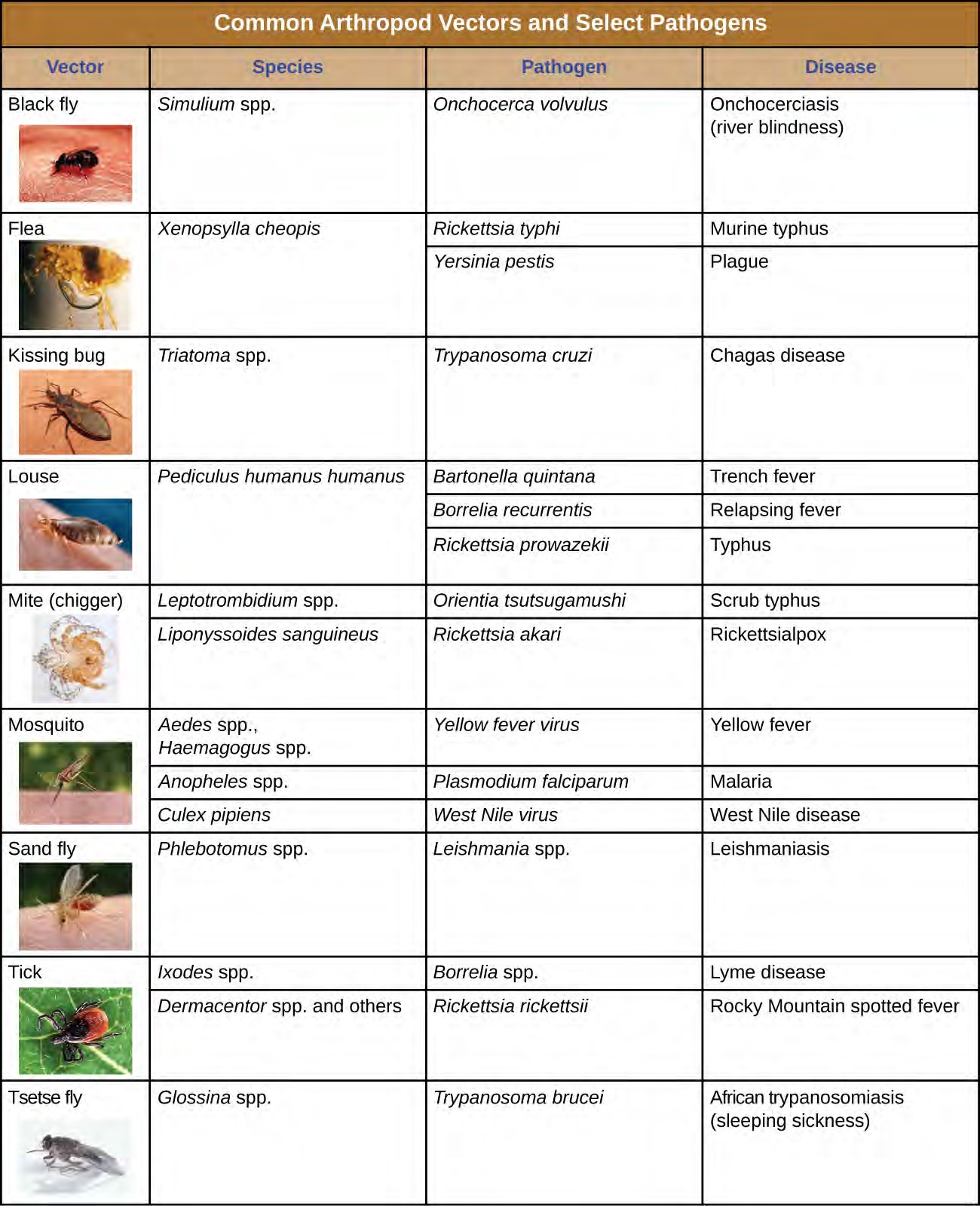 Common Arthropod Vectors and Select Pathogens

| Vector | Species | Pathogen | Disease |
|---|---|---|---|
| Black fly | Simulium spp. | Onchocerca volvulus | Onchocerciasis (river blindness) |
| Flea | Xenopsylla cheopis | Rickettsia typhi | Murine typhus |
| | | Yersinia pestis | Plague |
| Kissing bug | Triatoma spp. | Trypanosoma cruzi | Chagas disease |
| Louse | Pediculus humanus humanus | Bartonella quintana | Trench fever |
| | | Borrelia recurrentis | Relapsing fever |
| | | Rickettsia prowazekii | Typhus |
| Mite (chigger) | Leptotrombidium spp. | Orientia tsutsugamushi | Scrub typhus |
| | Liponyssoides sanguineus | Rickettsia akari | Rickettsialpox |
| Mosquito | Aedes spp., Haemagogus spp. | Yellow fever virus | Yellow fever |
| | Anopheles spp. | Plasmodium falciparum | Malaria |
| | Culex pipiens | West Nile virus | West Nile disease |
| Sand fly | Phlebotomus spp. | Leishmania spp. | Leishmaniasis |
| Tick | Ixodes spp. | Borrelia spp. | Lyme disease |
| | Dermacentor spp. and others | Rickettsia rickettsii | Rocky Mountain spotted fever |
| Tsetse fly | Glossina spp. | Trypanosoma brucei | African trypanosomiasis (sleeping sickness) |